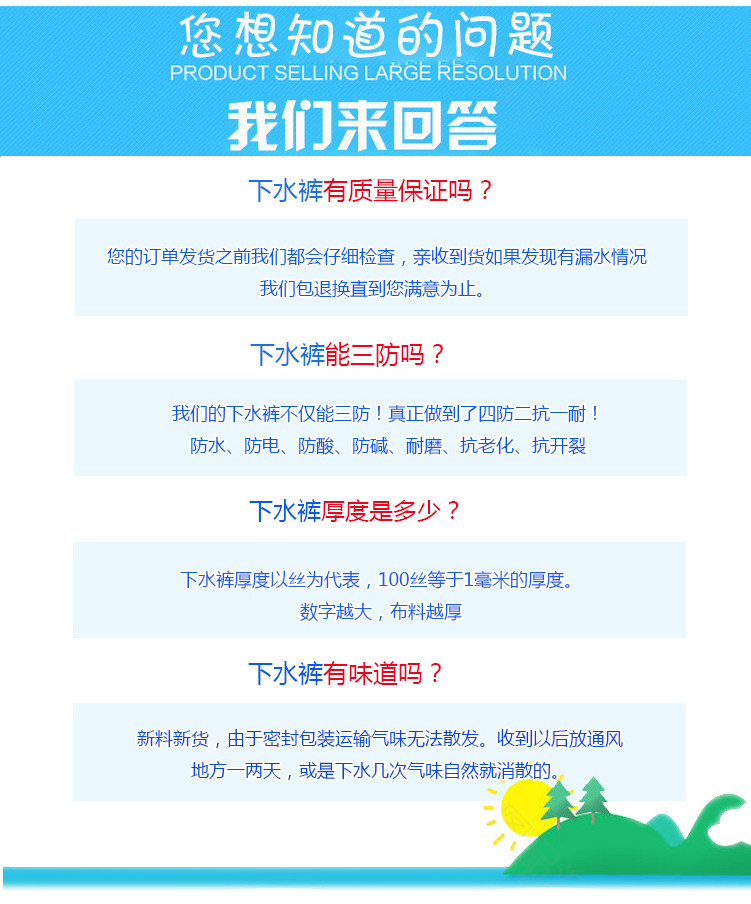 您想知道的问题
PRODUCT SELLING LARGE RESOLUTION
我们来回答

下水裤有质量保证吗？

您的订单发货之前我们都会仔细检查，亲收到货如果发现有漏水情况我们包退换直到您满意为止。

下水裤能三防吗？

我们的下水裤不仅能三防！真正做到了四防二抗一耐！
防水、防电、防酸、防碱、耐磨、抗老化、抗开裂

下水裤厚度是多少？

下水裤厚度以丝为代表，100丝等于1毫米的厚度。
数字越大，布料越厚

下水裤有味道吗？

新料新货，由于密封包装运输气味无法散发。收到以后放通风地方一两天，或是下水几次气味自然就消散的。